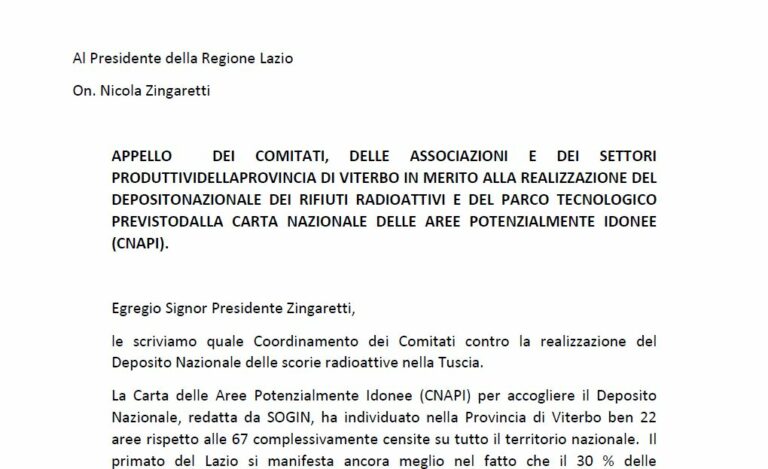 Al Presidente della Regione Lazio

On. Nicola Zingaretti

APPELLO DEI COMITATI, DELLE ASSOCIAZIONI E DEI SETTORI PRODUTTIVIDELLAPROVINCIA DI VITERBO IN MERITO ALLA REALIZZAZIONE DEL DEPOSITONAZIONALE DEI RIFIUTI RADIOATTIVI E DEL PARCO TECNOLOGICO PREVISTODALLA CARTA NAZIONALE DELLE AREE POTENZIALMENTE IDONEE (CNAPI).

Egregio Signor Presidente Zingaretti,

le scriviamo quale Coordinamento dei Comitati contro la realizzazione del Deposito Nazionale delle scorie radioattive nella Tuscia.

La Carta delle Aree Potenzialmente Idonee (CNAPI) per accogliere il Deposito Nazionale, redatta da SOGIN, ha individuato nella Provincia di Viterbo ben 22 aree rispetto alle 67 complessivamente censite su tutto il territorio nazionale. Il primato del Lazio si manifesta ancora meglio nel fatto che il 30 % delle